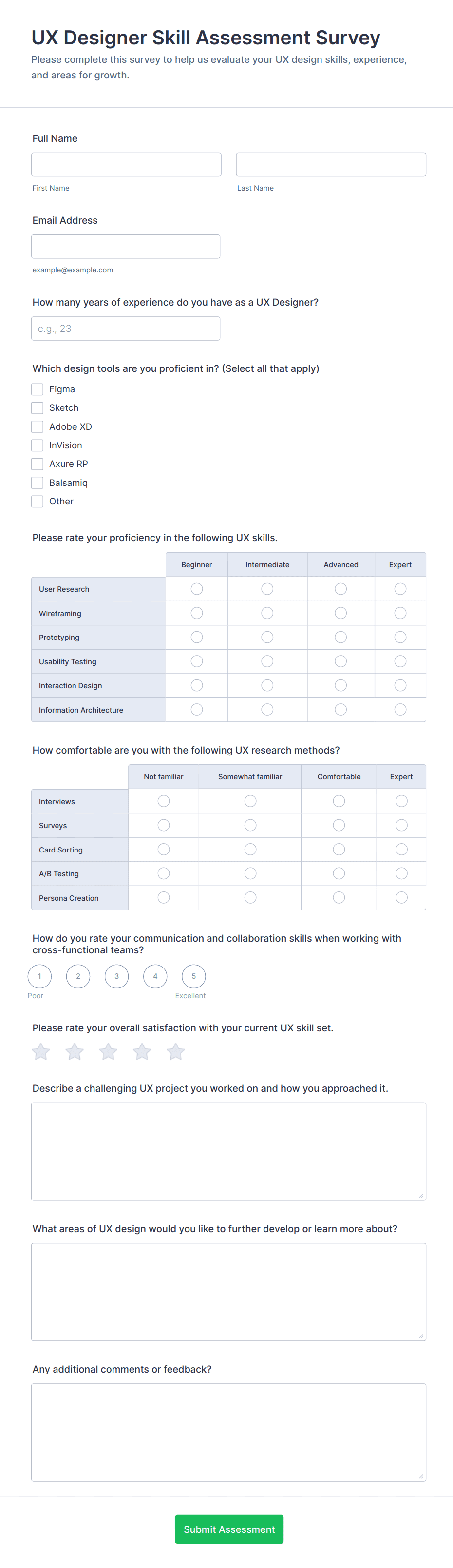 UX Designer Skill Assessment Survey

Please complete this survey to help us evaluate your UX design skills, experience, and areas for growth.

Full Name

First Name

Last Name

Email Address

example@example.com

How many years of experience do you have as a UX Designer?

e.g., 23

Which design tools are you proficient in? (Select all that apply)

Figma

Sketch

Adobe XD

InVision

Axure RP

Balsamiq

Other

Please rate your proficiency in the following UX skills.

| | Beginner | Intermediate | Advanced | Expert |
|---|---|---|---|---|
| User Research | | | | |
| Wireframing | | | | |
| Prototyping | | | | |
| Usability Testing | | | | |
| Interaction Design | | | | |
| Information Architecture | | | | |

How comfortable are you with the following UX research methods?

| | Not familiar | Somewhat familiar | Comfortable | Expert |
|---|---|---|---|---|
| Interviews | | | | |
| Surveys | | | | |
| Card Sorting | | | | |
| A/B Testing | | | | |
| Persona Creation | | | | |

How do you rate your communication and collaboration skills when working with cross-functional teams?

1 2 3 4 5

Poor

Excellent

Please rate your overall satisfaction with your current UX skill set.

Describe a challenging UX project you worked on and how you approached it.

What areas of UX design would you like to further develop or learn more about?

Any additional comments or feedback?

Submit Assessment